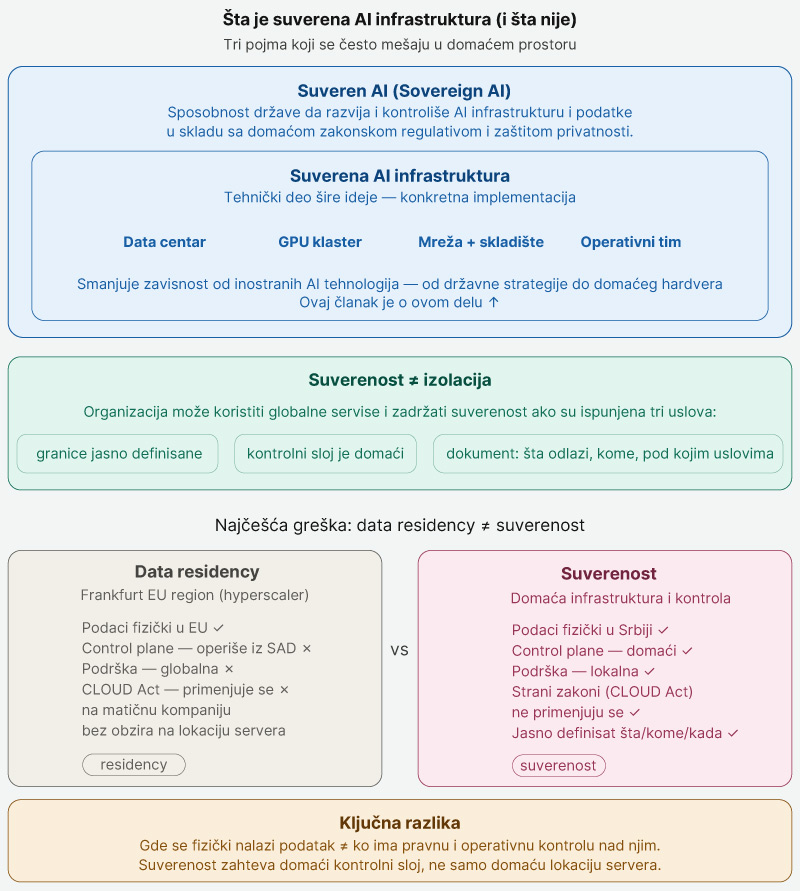 Šta je suverena AI infrastruktura (i šta nije)

Tri pojma koji se često mešaju u domaćem prostoru

Suveren AI (Sovereign AI)

Sposobnost države da razvija i kontroliše AI infrastrukturu i podatke u skladu sa domaćom zakonskom regulativom i zaštitom privatnosti.

Suverena AI infrastruktura

Tehnički deo šire ideje — konkretna implementacija

Data centar

GPU klaster

Mreža + skladište

Operativni tim

Smanjuje zavisnost od inostranih AI tehnologija — od državne strategije do domaćeg hardvera

Ovaj članak je o ovom delu ↑

Suverenost ≠ izolacija

Organizacija može koristiti globalne servise i zadržati suverenost ako su ispunjena tri uslova:

granice jasno definisane

kontrolni sloj je domaći

dokument: šta odlazi, kome, pod kojim uslovima

Najčešća greška: data residency ≠ suverenost

Data residency

Frankfurt EU region (hyperscaler)

Podaci fizički u EU ✓
Control plane — operiše iz SAD ×
Podrška — globalna ×
CLOUD Act — primenjuje se × na matičnu kompaniju bez obzira na lokaciju servera

residency

vs

Suverenost

Domaća infrastruktura i kontrola

Podaci fizički u Srbiji ✓
Control plane — domaći ✓
Podrška — lokalna ✓
Strani zakoni (CLOUD Act) ne primenjuju se ✓
Jasno definisat šta/kome/kada ✓

suverenost

Ključna razlika

Gde se fizički nalazi podatak ≠ ko ima pravnu i operativnu kontrolu nad njim.

Suverenost zahteva domaći kontrolni sloj, ne samo domaću lokaciju servera.